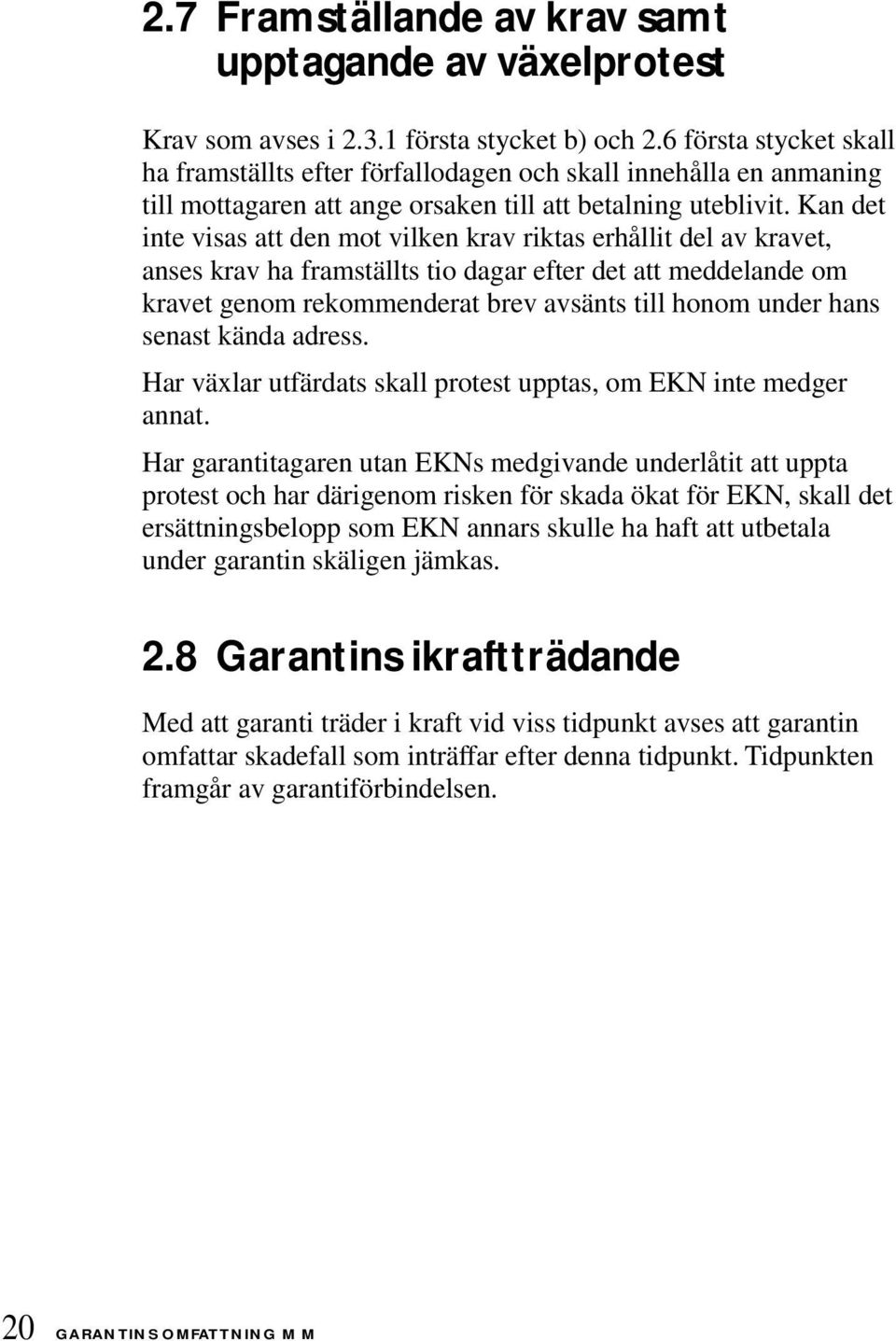 2.7 Framställande av krav samt upptagande av växelprotest

Krav som avses i 2.3.1 första stycket b) och 2.6 första stycket skall ha framställts efter förfallodagen och skall innehålla en anmaning till mottagaren att ange orsaken till att betalning uteblivit. Kan det inte visas att den mot vilken krav riktas erhållit del av kravet, anses krav ha framställts tio dagar efter det att meddelande om kravet genom rekommenderat brev avsänts till honom under hans senast kända adress.

Har växlar utfärdats skall protest upptas, om EKN inte medger annat.

Har garantitagaren utan EKNs medgivande underlåtit att uppta protest och har därigenom risken för skada ökat för EKN, skall det ersättningsbelopp som EKN annars skulle ha haft att utbetala under garantin skäligen jämkas.

2.8 Garantins ikraftträdande

Med att garanti träder i kraft vid viss tidpunkt avses att garantin omfattar skadefall som inträffar efter denna tidpunkt. Tidpunkten framgår av garantiförbindelsen.

20 GARANTINS OMFATTNING M M